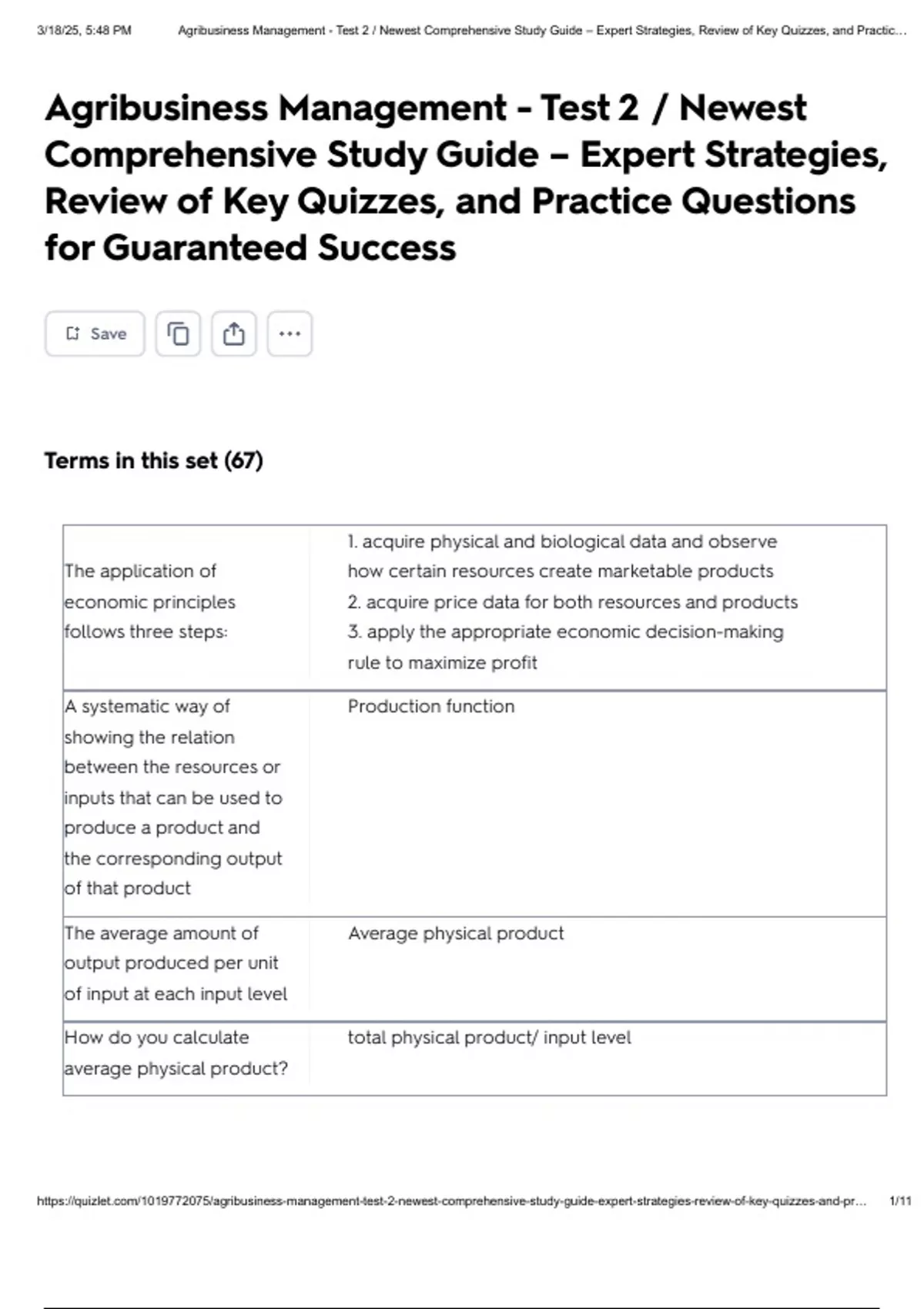 3/18/25, 5:48 PM Agribusiness Management - Test 2 / Newest Comprehensive Study Guide – Expert Strategies, Review of Key Quizzes, and Practic...

Agribusiness Management - Test 2 / Newest Comprehensive Study Guide – Expert Strategies, Review of Key Quizzes, and Practice Questions for Guaranteed Success

Save

Terms in this set (67)

| | |
|---|---|
| The application of economic principles follows three steps: | 1. acquire physical and biological data and observe how certain resources create marketable products 2. acquire price data for both resources and products 3. apply the appropriate economic decision-making rule to maximize profit |
| A systematic way of showing the relation between the resources or inputs that can be used to produce a product and the corresponding output of that product | Production function |
| The average amount of output produced per unit of input at each input level | Average physical product |
| How do you calculate average physical product? | total physical product/ input level |

https://quizlet.com/1019772075/agribusiness-management-test-2-newest-comprehensive-study-guide-expert-strategies-review-of-key-quizzes-and-pr... 1/11